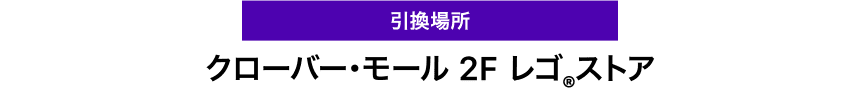 引換場所

クローバー・モール 2F レゴ®ストア